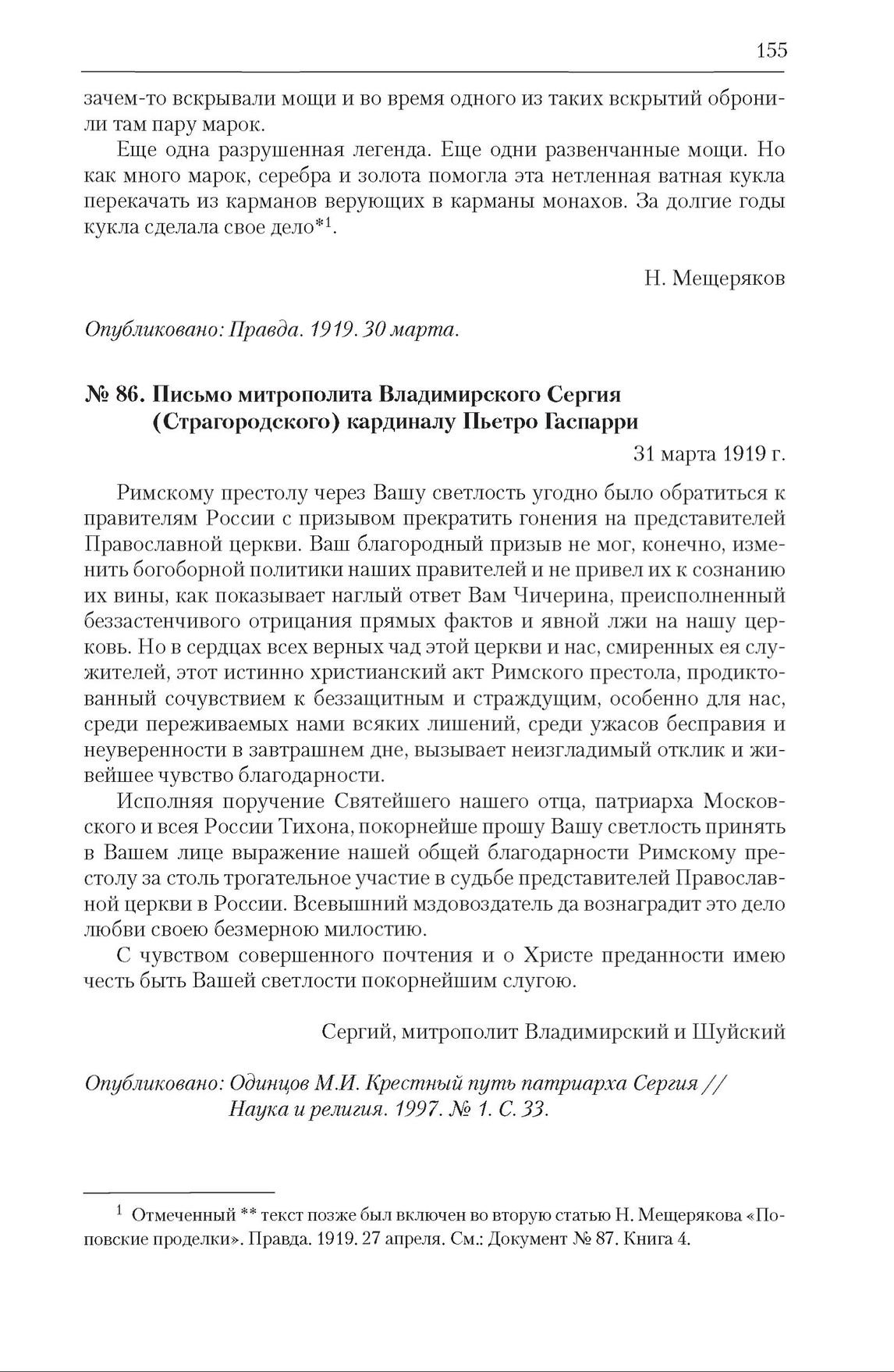 155

зачем-то вскрывали мощи и во время одного из таких вскрытий обронили там пару марок.

Еще одна разрушенная легенда. Еще одни развенчанные мощи. Но как много марок, серебра и золота помогла эта нетленная ватная кукла перекачать из карманов верующих в карманы монахов. За долгие годы кукла сделала свое дело*$^1$.

Н. Мещеряков

Опубликовано: Правда. 1919. 30 марта.

№ 86. Письмо митрополита Владимирского Сергия (Страгородского) кардиналу Пьетро Гаспарри

31 марта 1919 г.

Римскому престолу через Вашу светлость угодно было обратиться к правителям России с призывом прекратить гонения на представителей Православной церкви. Ваш благородный призыв не мог, конечно, изменить богоборной политики наших правителей и не привел их к сознанию их вины, как показывает наглый ответ Вам Чичерина, преисполненный беззастенчивого отрицания прямых фактов и явной лжи на нашу церковь. Но в сердцах всех верных чад этой церкви и нас, смиренных ея служителей, этот истинно христианский акт Римского престола, продиктованный сочувствием к беззащитным и страждущим, особенно для нас, среди переживаемых нами всяких лишений, среди ужасов бесправия и неуверенности в завтрашнем дне, вызывает неизгладимый отклик и живейшее чувство благодарности.

Исполняя поручение Святейшего нашего отца, патриарха Московского и всея России Тихона, покорнейше прошу Вашу светлость принять в Вашем лице выражение нашей общей благодарности Римскому престолу за столь трогательное участие в судьбе представителей Православной церкви в России. Всевышний мздовоздатель да вознаградит это дело любви своею безмерною милостию.

С чувством совершенного почтения и о Христе преданности имею честь быть Вашей светлости покорнейшим слугою.

Сергий, митрополит Владимирский и Шуйский

Опубликовано: Одинцов М.И. Крестный путь патриарха Сергия // Наука и религия. 1997. № 1. С. 33.

$^1$ Отмеченный ** текст позже был включен во вторую статью Н. Мещерякова «Поповские проделки». Правда. 1919. 27 апреля. См.: Документ № 87. Книга 4.